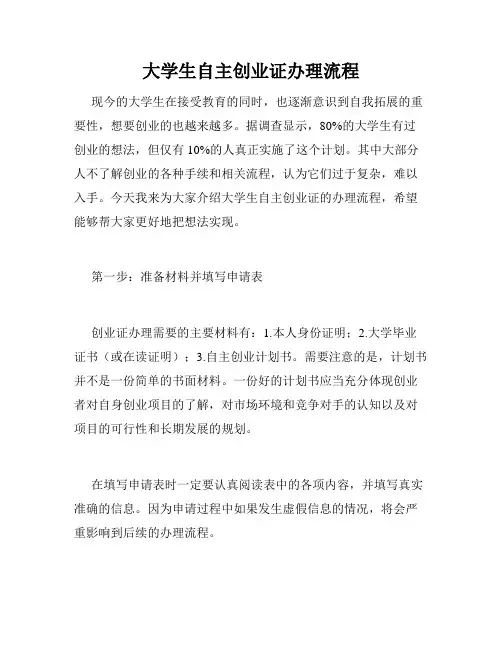 大学生自主创业证办理流程

现今的大学生在接受教育的同时，也逐渐意识到自我拓展的重要性，想要创业的也越来越多。据调查显示，80%的大学生有过创业的想法，但仅有 10%的人真正实施了这个计划。其中大部分人不了解创业的各种手续和相关流程，认为它们过于复杂，难以入手。今天我来为大家介绍大学生自主创业证的办理流程，希望能够帮大家更好地把想法实现。

第一步：准备材料并填写申请表

创业证办理需要的主要材料有：1.本人身份证明；2.大学毕业证书（或在读证明）；3.自主创业计划书。需要注意的是，计划书并不是一份简单的书面材料。一份好的计划书应当充分体现创业者对自身创业项目的了解，对市场环境和竞争对手的认知以及对项目的可行性和长期发展的规划。

在填写申请表时一定要认真阅读表中的各项内容，并填写真实准确的信息。因为申请过程中如果发生虚假信息的情况，将会严重影响到后续的办理流程。